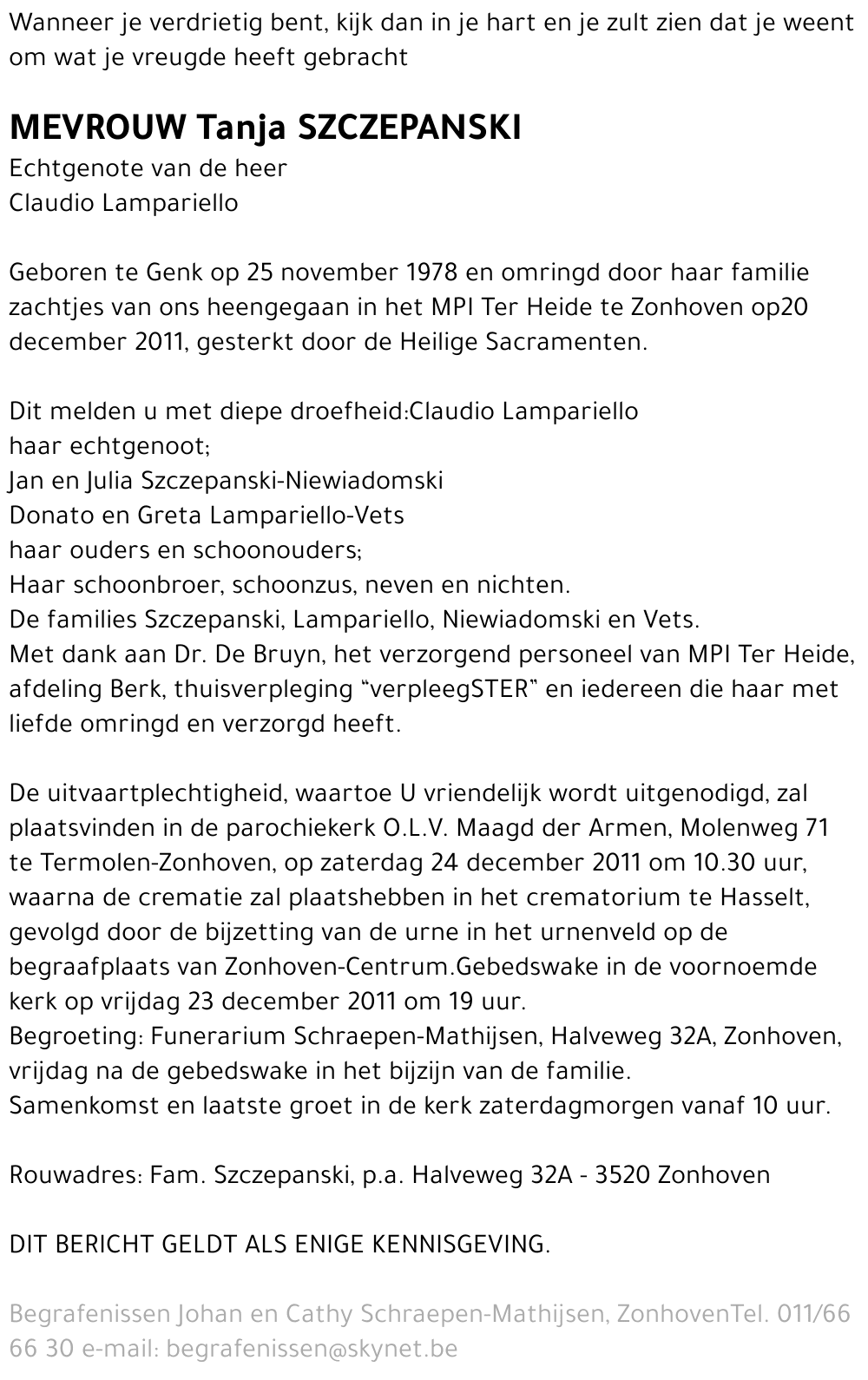 Wanneer je verdrietig bent, kijk dan in je hart en je zult zien dat je weent om wat je vreugde heeft gebracht

MEVROUW Tanja SZCZEPANSKI
Echtgenote van de heer
Claudio Lampariello

Geboren te Genk op 25 november 1978 en omringd door haar familie zachtjes van ons heengegaan in het MPI Ter Heide te Zonhoven op20 december 2011, gesterkt door de Heilige Sacramenten.

Dit melden u met diepe droefheid:Claudio Lampariello
haar echtgenoot;
Jan en Julia Szczepanski-Niewiadomski
Donato en Greta Lampariello-Vets
haar ouders en schoonouders;
Haar schoonbroer, schoonzus, neven en nichten.
De families Szczepanski, Lampariello, Niewiadomski en Vets.
Met dank aan Dr. De Bruyn, het verzorgend personeel van MPI Ter Heide, afdeling Berk, thuisverpleging "verpleegSTER" en iedereen die haar met liefde omringd en verzorgd heeft.

De uitvaartplechtigheid, waartoe U vriendelijk wordt uitgenodigd, zal plaatsvinden in de parochiekerk O.L.V. Maagd der Armen, Molenweg 71 te Termolen-Zonhoven, op zaterdag 24 december 2011 om 10.30 uur, waarna de crematie zal plaatshebben in het crematorium te Hasselt, gevolgd door de bijzetting van de urne in het urnenveld op de begraafplaats van Zonhoven-Centrum.Gebedswake in de voornoemde kerk op vrijdag 23 december 2011 om 19 uur.
Begroeting: Funerarium Schraepen-Mathijsen, Halveweg 32A, Zonhoven, vrijdag na de gebedswake in het bijzijn van de familie.
Samenkomst en laatste groet in de kerk zaterdagmorgen vanaf 10 uur.

Rouwadres: Fam. Szczepanski, p.a. Halveweg 32A - 3520 Zonhoven

DIT BERICHT GELDT ALS ENIGE KENNISGEVING.

Begrafenissen Johan en Cathy Schraepen-Mathijsen, ZonhovenTel. 011/66 66 30 e-mail: begrafenissen@skynet.be